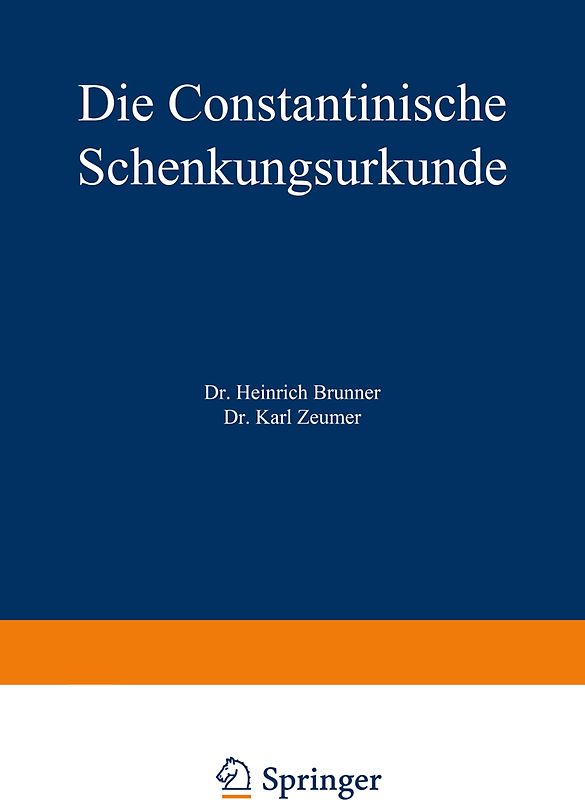 Die Constantinische Schenkungsurkunde

Dr. Heinrich Brunner
Dr. Karl Zeumer

Springer